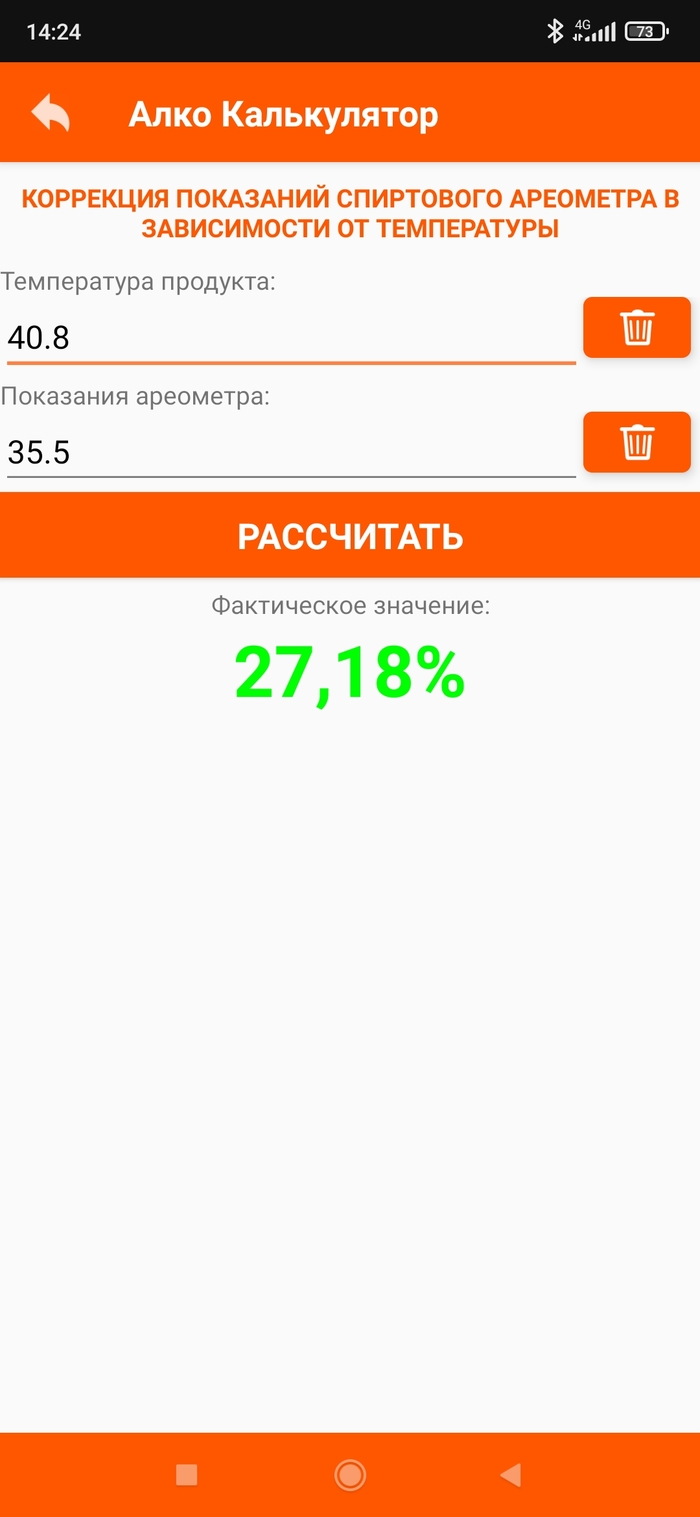 14:24 4G 73

Алко Калькулятор

КОРРЕКЦИЯ ПОКАЗАНИЙ СПИРТОВОГО АРЕОМЕТРА В ЗАВИСИМОСТИ ОТ ТЕМПЕРАТУРЫ

Температура продукта:

40.8

Показания ареометра:

35.5

РАССЧИТАТЬ

Фактическое значение:

27,18%